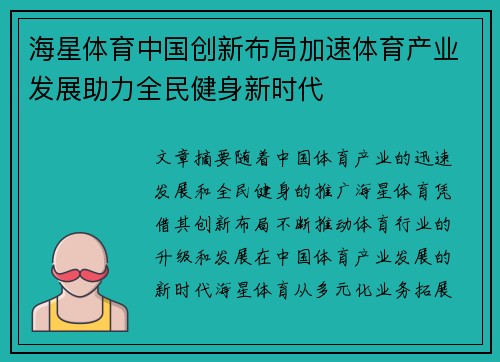 海星体育中国创新布局加速体育产业发展助力全民健身新时代

文章摘要随着中国体育产业的迅速发展和全民健身的推广海星体育凭借其创新布局不断推动体育行业的升级和发展在中国体育产业发展的新时代海星体育从多元化业务拓展